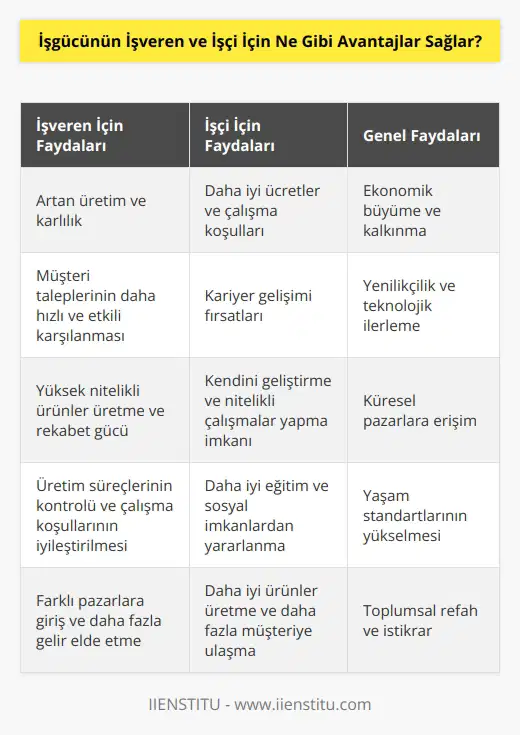 İşgücünün İşveren ve İşçi İçin Ne Gibi Avantajlar Sağlar?

| İşveren İçin Faydaları | İşçi İçin Faydaları | Genel Faydaları |
|---|---|---|
| Artan üretim ve karlılık | Daha iyi ücretler ve çalışma koşulları | Ekonomik büyüme ve kalkınma |
| Müşteri taleplerinin daha hızlı ve etkili karşılanması | Kariyer gelişimi fırsatları | Yenilikçilik ve teknolojik ilerleme |
| Yüksek nitelikli ürünler üretme ve rekabet gücü | Kendini geliştirme ve nitelikli çalışmalar yapma imkanı | Küresel pazarlara erişim |
| Üretim süreçlerinin kontrolü ve çalışma koşullarının iyileştirilmesi | Daha iyi eğitim ve sosyal imkanlardan yararlanma | Yaşam standartlarının yükselmesi |
| Farklı pazarlara giriş ve daha fazla gelir elde etme | Daha iyi ürünler üretme ve daha fazla müşteriye ulaşma | Toplumsal refah ve istikrar |

IIENSTITU - www.iienstitu.com